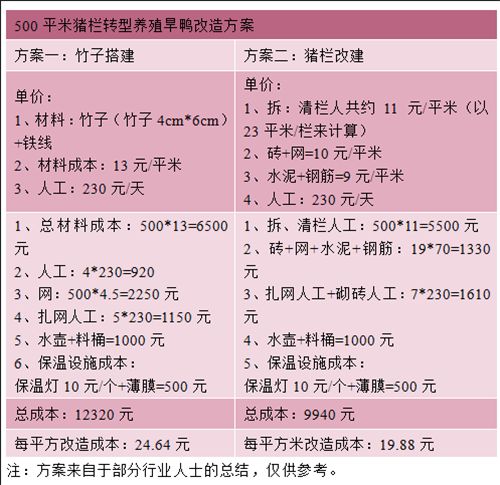 500 平米猪栏转型养殖旱鸭改造方案

| 方案一：竹子搭建 | 方案二：猪栏改建 |
|---|---|
| 单价：<br>1、材料：竹子（竹子 4cm*6cm）+铁线<br>2、材料成本：13 元/平米<br>3、人工：230 元/天 | 单价：<br>1、拆：清栏人共约 11 元/平米（以 23 平米/栏来计算）<br>2、砖+网=10 元/平米<br>3、水泥+钢筋=9 元/平米<br>4、人工：230 元/天 |
| 1、总材料成本：500*13=6500 元<br>2、人工：4*230=920<br>3、网：500*4.5=2250 元<br>4、扎网人工：5*230=1150 元<br>5、水壶+料桶=1000 元<br>6、保温设施成本：<br>保温灯 10 元/个+薄膜=500 元 | 1、拆、清栏人工：500*11=5500 元<br>2、砖+网+水泥+钢筋：19*70=1330 元<br>3、扎网人工+砌砖人工：7*230=1610 元<br>4、水壶+料桶=1000 元<br>5、保温设施成本：<br>保温灯 10 元/个+薄膜=500 元 |
| 总成本：12320 元 | 总成本：9940 元 |
| 每平方改造成本：24.64 元 | 每平方米改造成本：19.88 元 |

注：方案来自于部分行业人士的总结，仅供参考。